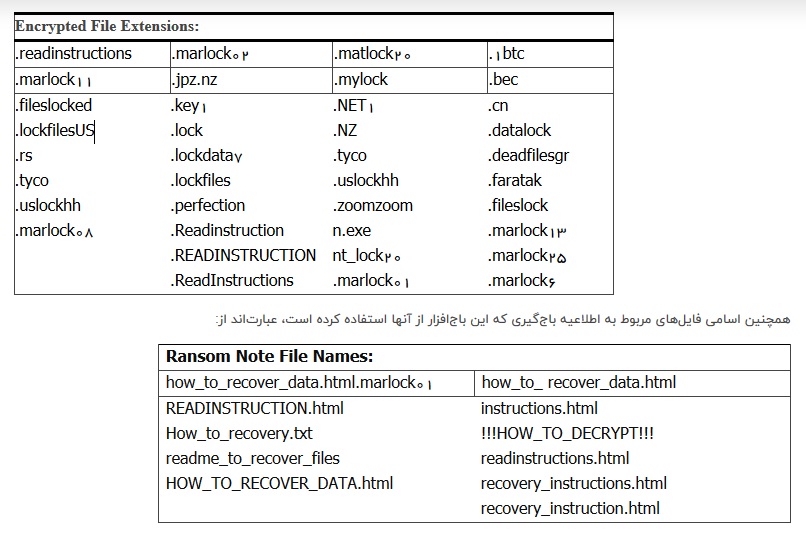 | Encrypted File Extensions: | | | |
|---|---|---|---|
| .readinstructions | .marlock۰۲ | .matlock۲۰ | .۱btc |
| .marlock۱۱ | .jpz.nz | .mylock | .bec |
| .fileslocked | .key۱ | .NET۱ | .cn |
| .lockfilesUS | .lock | .NZ | .datalock |
| .rs | .lockdata۷ | .tyco | .deadfilesgr |
| .tyco | .lockfiles | .uslockhh | .faratak |
| .uslockhh | .perfection | .zoomzoom | .fileslock |
| .marlock۰۸ | .Readinstruction | n.exe | .marlock۱۳ |
| | .READINSTRUCTION | nt_lock۲۰ | .marlock۲۵ |
| | .ReadInstructions | .marlock۰۱ | .marlock۶ |

همچنین اسامی فایل‌های مربوط به اطلاعیه باج‌گیری که این باج‌افزار از آنها استفاده کرده است، عبارت‌اند از:

| Ransom Note File Names: | |
|---|---|
| how_to_recover_data.html.marlock۰۱ | how_to_ recover_data.html |
| READINSTRUCTION.html | instructions.html |
| How_to_recovery.txt | !!!HOW_TO_DECRYPT!!! |
| readme_to_recover_files | readinstructions.html |
| HOW_TO_RECOVER_DATA.html | recovery_instructions.html |
| | recovery_instruction.html |